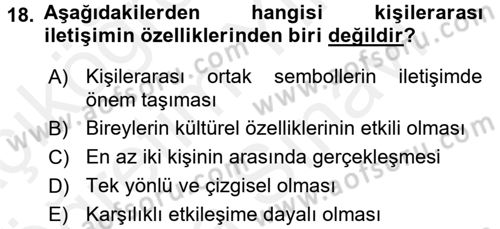 18. Aşağıdakilerden hangisi kişilerarası iletişimin özelliklerinden biri değildir?

A) Kişilerarası ortak sembollerin iletişimde önem taşıması

B) Bireylerin kültürel özelliklerinin etkili olması

C) En az iki kişinin arasında gerçekleşmesi

D) Tek yönlü ve çizgisel olması

E) Karşılıklı etkileşime dayalı olması

www.aofsoru.com